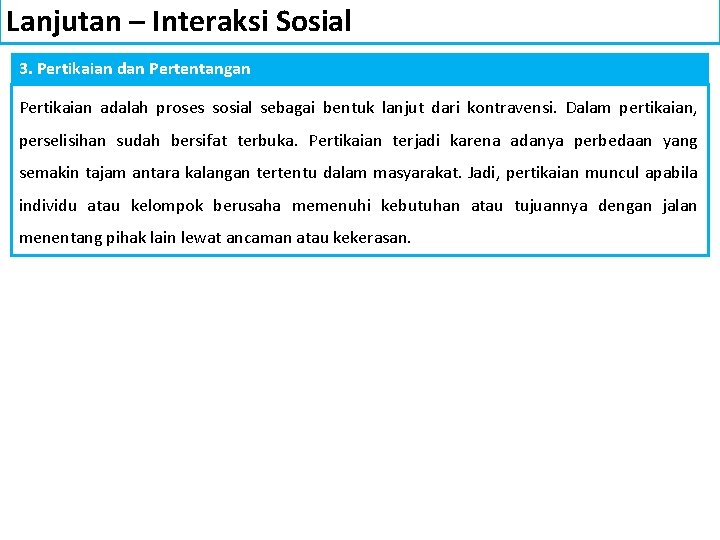 Lanjutan – Interaksi Sosial

3. Pertikaian dan Pertentangan

Pertikaian adalah proses sosial sebagai bentuk lanjut dari kontravensi. Dalam pertikaian, perselisihan sudah bersifat terbuka. Pertikaian terjadi karena adanya perbedaan yang semakin tajam antara kalangan tertentu dalam masyarakat. Jadi, pertikaian muncul apabila individu atau kelompok berusaha memenuhi kebutuhan atau tujuannya dengan jalan menentang pihak lain lewat ancaman atau kekerasan.